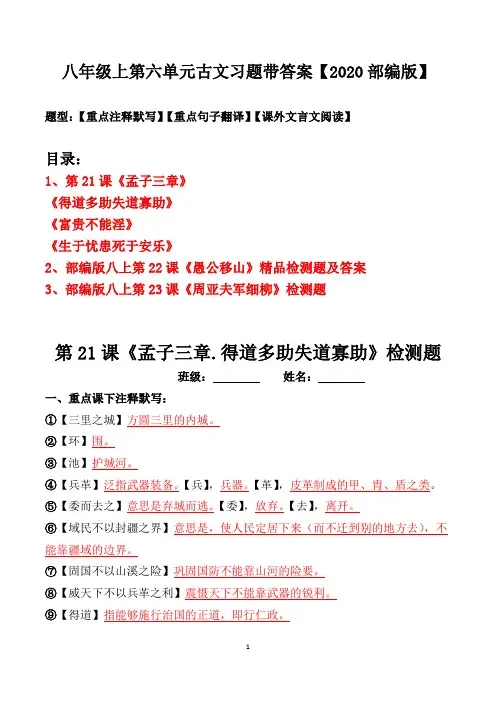 八年级上第六单元古文习题带答案【2020 部编版】

题型：【重点注释默写】【重点句子翻译】【课外文言文阅读】

目录：
1、第 21 课《孟子三章》
《得道多助失道寡助》
《富贵不能淫》
《生于忧患死于安乐》
2、部编版八上第 22 课《愚公移山》精品检测题及答案
3、部编版八上第 23 课《周亚夫军细柳》检测题

第 21 课《孟子三章.得道多助失道寡助》检测题

班级：________ 姓名：________

一、重点课下注释默写：
①【三里之城】方圆三里的内城。
②【环】围。
③【池】护城河。
④【兵革】泛指武器装备。【兵】，兵器。【革】，皮革制成的甲、胄、盾之类。
⑤【委而去之】意思是弃城而逃。【委】，放弃。【去】，离开。
⑥【域民不以封疆之界】意思是，使人民定居下来（而不迁到别的地方去），不能靠疆域的边界。
⑦【固国不以山溪之险】巩固国防不能靠山河的险要。
⑧【威天下不以兵革之利】震慑天下不能靠武器的锐利。
⑨【得道】指能够施行治国的正道，即行仁政。

1